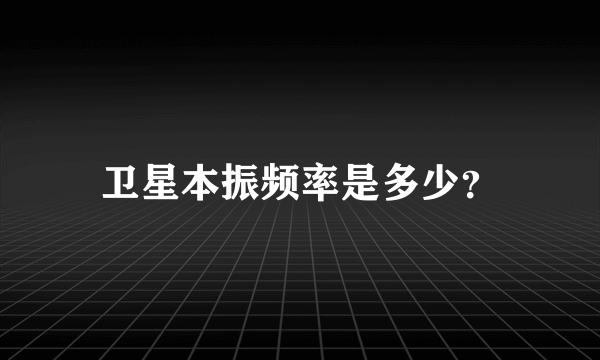 卫星本振频率是多少?